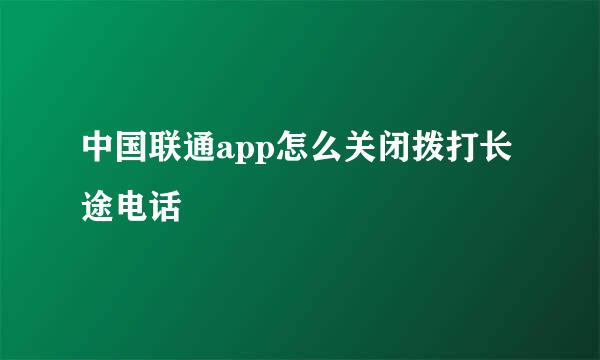 中国联通app怎么关闭拨打长途电话